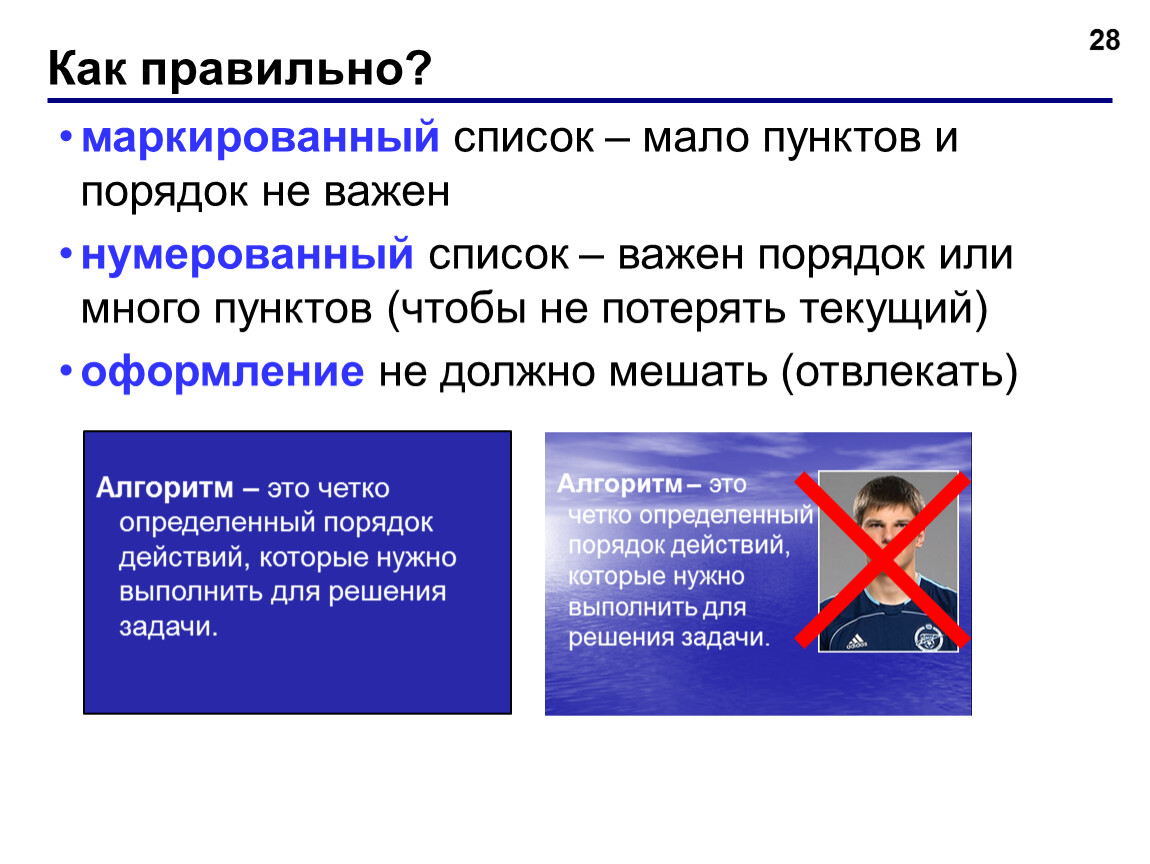 28

Как правильно?

• маркированный список – мало пунктов и порядок не важен

• нумерованный список – важен порядок или много пунктов (чтобы не потерять текущий)

• оформление не должно мешать (отвлекать)

Алгоритм – это четко определенный порядок действий, которые нужно выполнить для решения задачи.

Алгоритм – это четко определенный порядок действий, которые нужно выполнить для решения задачи.